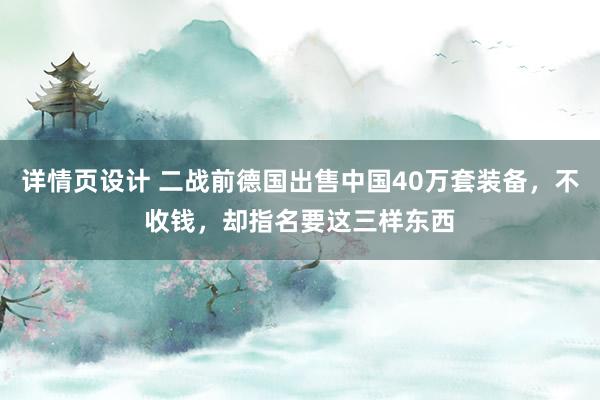 详情页设计 二战前德国出售中国40万套装备，不收钱，却指名要这三样东西